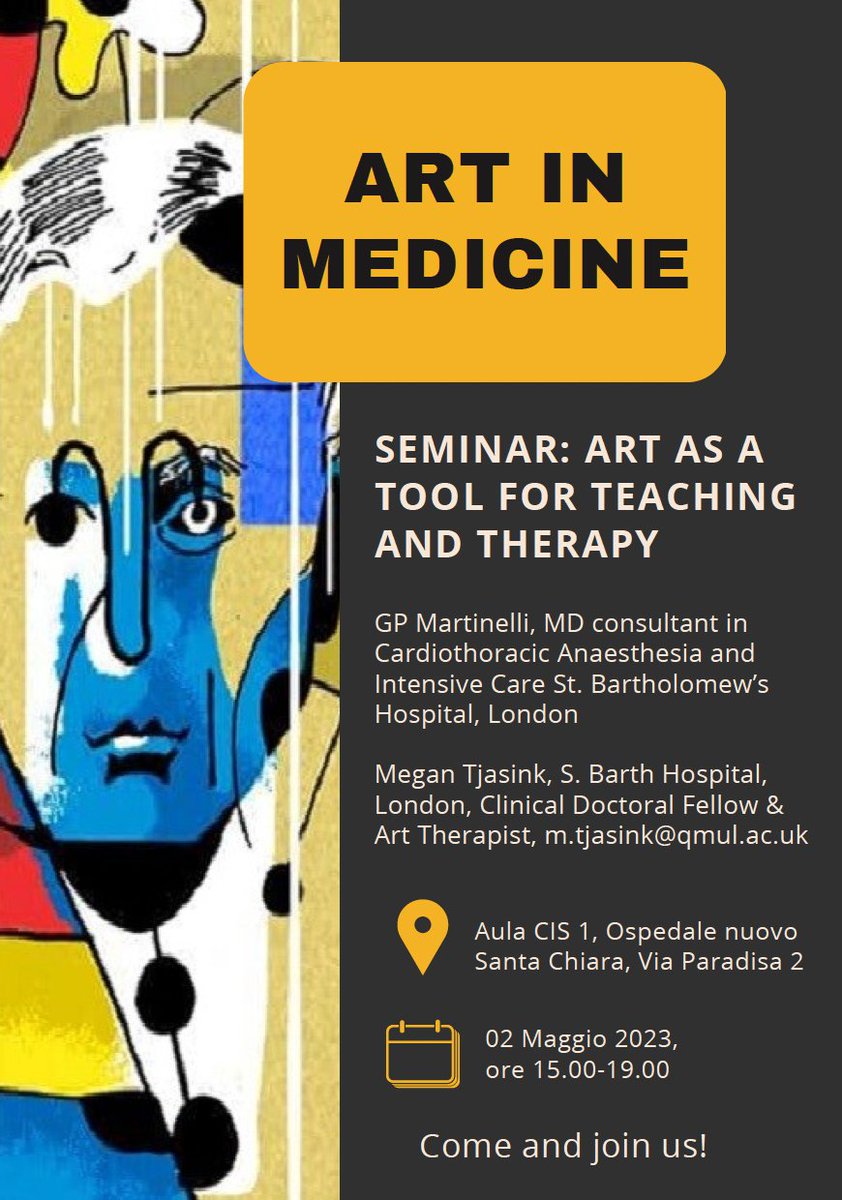 ART IN MEDICINE

SEMINAR: ART AS A TOOL FOR TEACHING AND THERAPY

GP Martinelli, MD consultant in Cardiothoracic Anaesthesia and Intensive Care St. Bartholomew's Hospital, London

Megan Tjasink, S. Barth Hospital, London, Clinical Doctoral Fellow & Art Therapist, m.tjasink@qmul.ac.uk

Aula CIS 1, Ospedale nuovo Santa Chiara, Via Paradisa 2

02 Maggio 2023, ore 15.00-19.00

Come and join us!